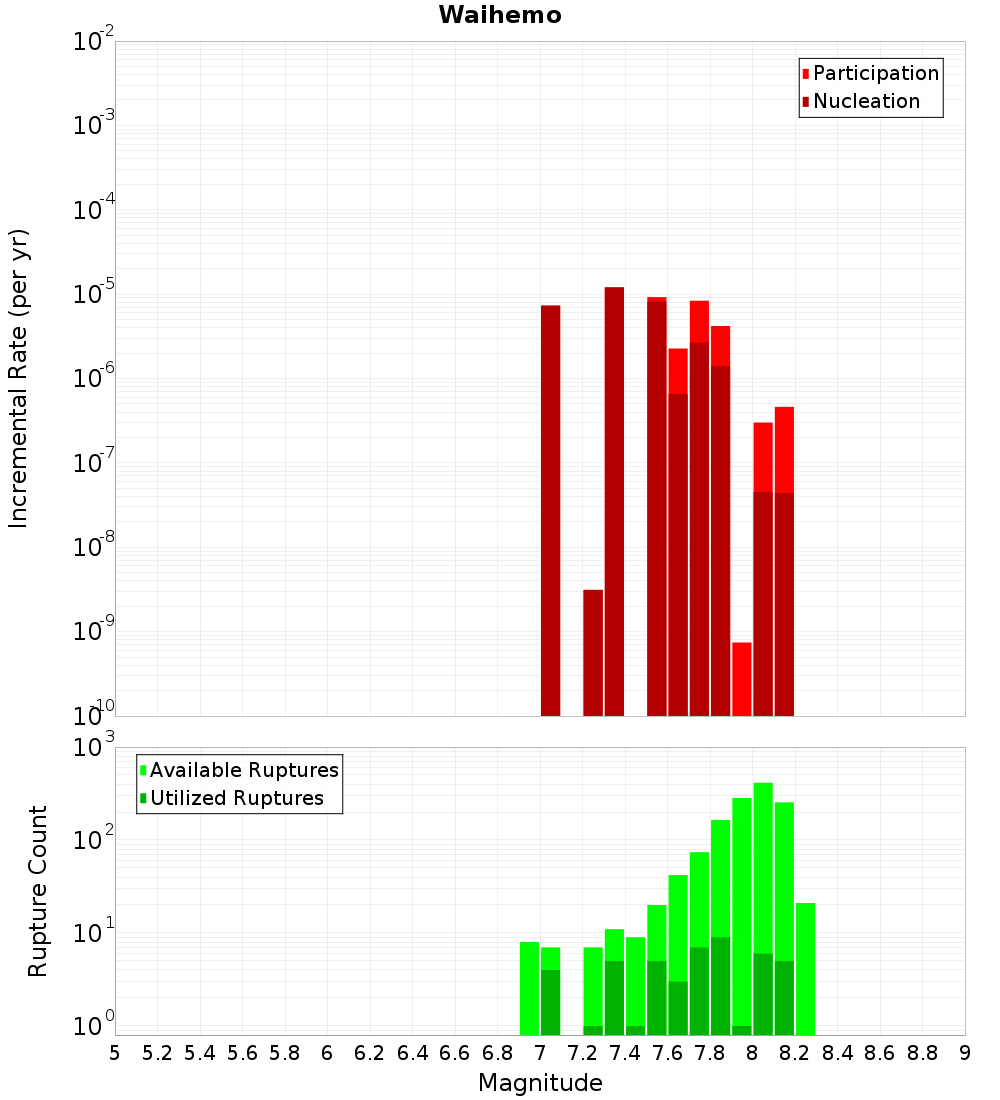 Waihemo

Participation
Nucleation

Incremental Rate (per yr)

$10^{-2}$
$10^{-3}$
$10^{-4}$
$10^{-5}$
$10^{-6}$
$10^{-7}$
$10^{-8}$
$10^{-9}$
$10^{-10}$

Available Ruptures
Utilized Ruptures

Rupture Count

$10^{3}$
$10^{2}$
$10^{1}$
$10^{0}$

5 5.2 5.4 5.6 5.8 6 6.2 6.4 6.6 6.8 7 7.2 7.4 7.6 7.8 8 8.2 8.4 8.6 8.8 9

Magnitude